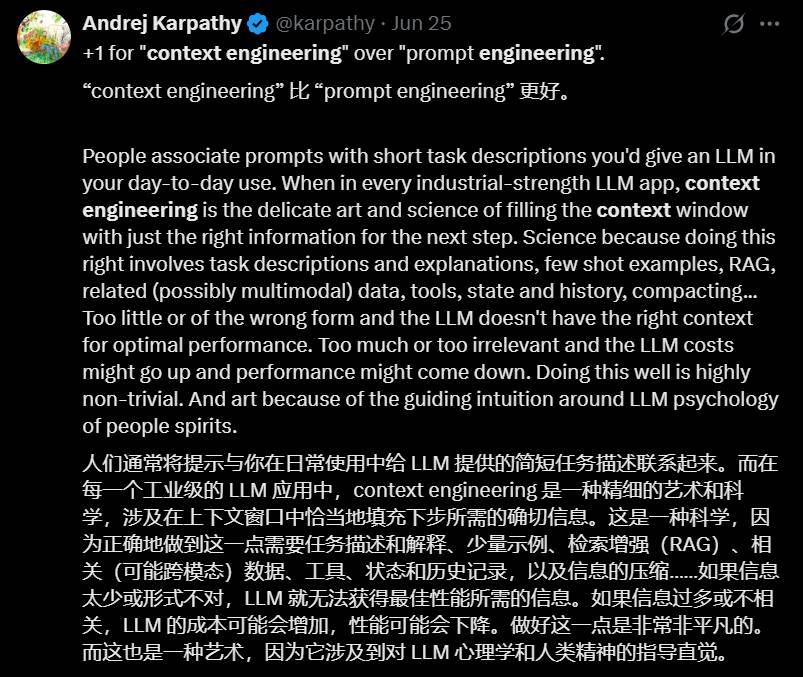 Andrej Karpathy @karpathy · Jun 25

+1 for "context engineering" over "prompt engineering".

“context engineering” 比 “prompt engineering” 更好。

People associate prompts with short task descriptions you'd give an LLM in your day-to-day use. When in every industrial-strength LLM app, context engineering is the delicate art and science of filling the context window with just the right information for the next step. Science because doing this right involves task descriptions and explanations, few shot examples, RAG, related (possibly multimodal) data, tools, state and history, compacting... Too little or of the wrong form and the LLM doesn't have the right context for optimal performance. Too much or too irrelevant and the LLM costs might go up and performance might come down. Doing this well is highly non-trivial. And art because of the guiding intuition around LLM psychology of people spirits.

人们通常将提示与你在日常使用中给 LLM 提供的简短任务描述联系起来。而在每一个工业级的 LLM 应用中，context engineering 是一种精细的艺术和科学，涉及在上下文窗口中恰当地填充下步所需的确切信息。这是一种科学，因为正确地做到这一点需要任务描述和解释、少量示例、检索增强（RAG）、相关（可能跨模态）数据、工具、状态和历史记录，以及信息的压缩……如果信息太少或形式不对，LLM 就无法获得最佳性能所需的信息。如果信息过多或不相关，LLM 的成本可能会增加，性能可能会下降。做好这一点是非常非平凡的。而这也是一种艺术，因为它涉及到对 LLM 心理学和人类精神的指导直觉。